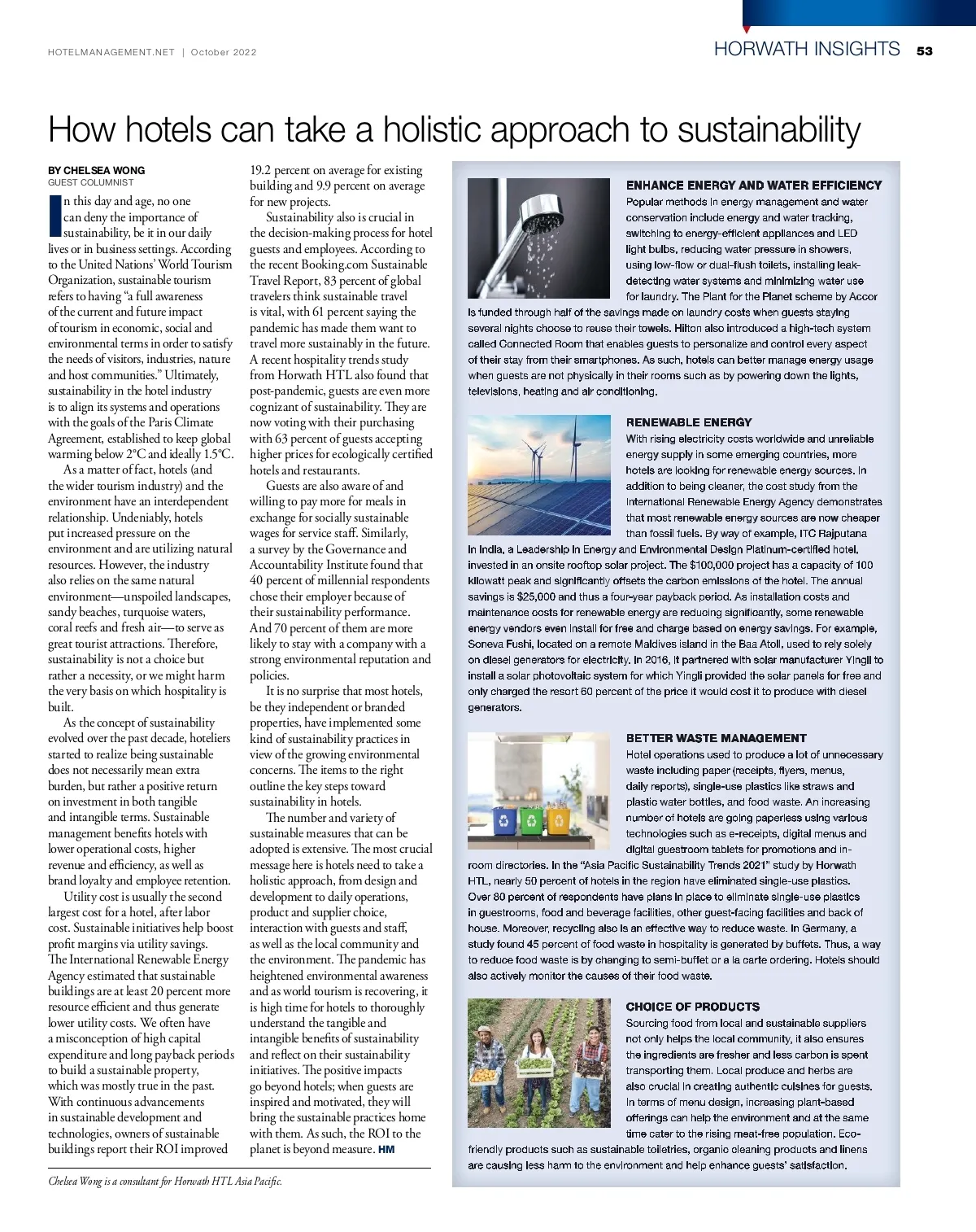 HOTELMANAGEMENT.NET | October 2022

HORWATH INSIGHTS 53

How hotels can take a holistic approach to sustainability

BY CHELSEA WONG
GUEST COLUMNIST

In this day and age, no one can deny the importance of sustainability, be it in our daily lives or in business settings. According to the United Nations' World Tourism Organization, sustainable tourism refers to having "a full awareness of the current and future impact of tourism in economic, social and environmental terms in order to satisfy the needs of visitors, industries, nature and host communities." Ultimately, sustainability in the hotel industry is to align its systems and operations with the goals of the Paris Climate Agreement, established to keep global warming below 2°C and ideally 1.5°C.

As a matter of fact, hotels (and the wider tourism industry) and the environment have an interdependent relationship. Undeniably, hotels put increased pressure on the environment and are utilizing natural resources. However, the industry also relies on the same natural environment—unspoiled landscapes, sandy beaches, turquoise waters, coral reefs and fresh air—to serve as great tourist attractions. Therefore, sustainability is not a choice but rather a necessity, or we might harm the very basis on which hospitality is built.

As the concept of sustainability evolved over the past decade, hoteliers started to realize being sustainable does not necessarily mean extra burden, but rather a positive return on investment in both tangible and intangible terms. Sustainable management benefits hotels with lower operational costs, higher revenue and efficiency, as well as brand loyalty and employee retention.

Utility cost is usually the second largest cost for a hotel, after labor cost. Sustainable initiatives help boost profit margins via utility savings. The International Renewable Energy Agency estimated that sustainable buildings are at least 20 percent more resource efficient and thus generate lower utility costs. We often have a misconception of high capital expenditure and long payback periods to build a sustainable property, which was mostly true in the past. With continuous advancements in sustainable development and technologies, owners of sustainable buildings report their ROI improved 19.2 percent on average for existing building and 9.9 percent on average for new projects.

Sustainability also is crucial in the decision-making process for hotel guests and employees. According to the recent Booking.com Sustainable Travel Report, 83 percent of global travelers think sustainable travel is vital, with 61 percent saying the pandemic has made them want to travel more sustainably in the future. A recent hospitality trends study from Horwath HTL also found that post-pandemic, guests are even more cognizant of sustainability. They are now voting with their purchasing with 63 percent of guests accepting higher prices for ecologically certified hotels and restaurants.

Guests are also aware of and willing to pay more for meals in exchange for socially sustainable wages for service staff. Similarly, a survey by the Governance and Accountability Institute found that 40 percent of millennial respondents chose their employer because of their sustainability performance. And 70 percent of them are more likely to stay with a company with a strong environmental reputation and policies.

It is no surprise that most hotels, be they independent or branded properties, have implemented some kind of sustainability practices in view of the growing environmental concerns. The items to the right outline the key steps toward sustainability in hotels.

The number and variety of sustainable measures that can be adopted is extensive. The most crucial message here is hotels need to take a holistic approach, from design and development to daily operations, product and supplier choice, interaction with guests and staff, as well as the local community and the environment. The pandemic has heightened environmental awareness and as world tourism is recovering, it is high time for hotels to thoroughly understand the tangible and intangible benefits of sustainability and reflect on their sustainability initiatives. The positive impacts go beyond hotels; when guests are inspired and motivated, they will bring the sustainable practices home with them. As such, the ROI to the planet is beyond measure. HM

Chelsea Wong is a consultant for Horwath HTL Asia Pacific.

ENHANCE ENERGY AND WATER EFFICIENCY
Popular methods in energy management and water conservation include energy and water tracking, switching to energy-efficient appliances and LED light bulbs, reducing water pressure in showers, using low-flow or dual-flush toilets, installing leak-detecting water systems and minimizing water use for laundry. The Plant for the Planet scheme by Accor is funded through half of the savings made on laundry costs when guests staying several nights choose to reuse their towels. Hilton also introduced a high-tech system called Connected Room that enables guests to personalize and control every aspect of their stay from their smartphones. As such, hotels can better manage energy usage when guests are not physically in their rooms such as by powering down the lights, televisions, heating and air conditioning.

RENEWABLE ENERGY
With rising electricity costs worldwide and unreliable energy supply in some emerging countries, more hotels are looking for renewable energy sources. In addition to being cleaner, the cost study from the International Renewable Energy Agency demonstrates that most renewable energy sources are now cheaper than fossil fuels. By way of example, ITC Rajputana in India, a Leadership in Energy and Environmental Design Platinum-certified hotel, invested in an onsite rooftop solar project. The $100,000 project has a capacity of 100 kilowatt peak and significantly offsets the carbon emissions of the hotel. The annual savings is $25,000 and thus a four-year payback period. As installation costs and maintenance costs for renewable energy are reducing significantly, some renewable energy vendors even install for free and charge based on energy savings. For example, Soneva Fushi, located on a remote Maldives island in the Baa Atoll, used to rely solely on diesel generators for electricity. In 2016, it partnered with solar manufacturer Yingli to install a solar photovoltaic system for which Yingli provided the solar panels for free and only charged the resort 60 percent of the price it would cost it to produce with diesel generators.

BETTER WASTE MANAGEMENT
Hotel operations used to produce a lot of unnecessary waste including paper (receipts, flyers, menus, daily reports), single-use plastics like straws and plastic water bottles, and food waste. An increasing number of hotels are going paperless using various technologies such as e-receipts, digital menus and digital guestroom tablets for promotions and in-room directories. In the "Asia Pacific Sustainability Trends 2021" study by Horwath HTL, nearly 50 percent of hotels in the region have eliminated single-use plastics. Over 80 percent of respondents have plans in place to eliminate single-use plastics in guestrooms, food and beverage facilities, other guest-facing facilities and back of house. Moreover, recycling also is an effective way to reduce waste. In Germany, a study found 45 percent of food waste in hospitality is generated by buffets. Thus, a way to reduce food waste is by changing to semi-buffet or a la carte ordering. Hotels should also actively monitor the causes of their food waste.

CHOICE OF PRODUCTS
Sourcing food from local and sustainable suppliers not only helps the local community, it also ensures the ingredients are fresher and less carbon is spent transporting them. Local produce and herbs are also crucial in creating authentic cuisines for guests. In terms of menu design, increasing plant-based offerings can help the environment and at the same time cater to the rising meat-free population. Eco-friendly products such as sustainable toiletries, organic cleaning products and linens are causing less harm to the environment and help enhance guests' satisfaction.